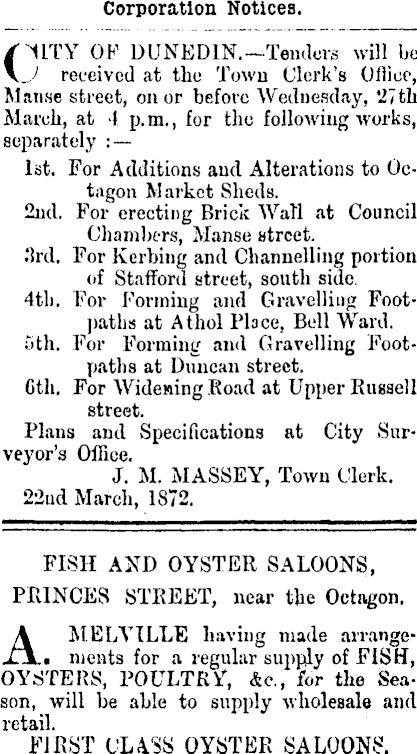 Corporation Notices.

CITY OF DUNEDIN.—Tenders will be received at the Town Clerk's Office, Manse street, on or before Wednesday, 27th March, at 4 p.m., for the following works, separately :—

1st. For Additions and Alterations to Octagon Market Sheds.

2nd. For erecting Brick Wall at Council Chambers, Manse street.

3rd. For Kerbing and Channelling portion of Stafford street, south side.

4th. For Forming and Gravelling Footpaths at Athol Place, Bell Ward.

5th. For Forming and Gravelling Footpaths at Duncan street.

6th. For Widening Road at Upper Russell street.

Plans and Specifications at City Surveyor's Office.

J. M. MASSEY, Town Clerk.

22nd March, 1872.

FISH AND OYSTER SALOONS,

PRINCES STREET, near the Octagon.

A. MELVILLE having made arrangements for a regular supply of FISH, OYSTERS, POULTRY, &c., for the Season, will be able to supply wholesale and retail.

FIRST CLASS OYSTER SALOONS.